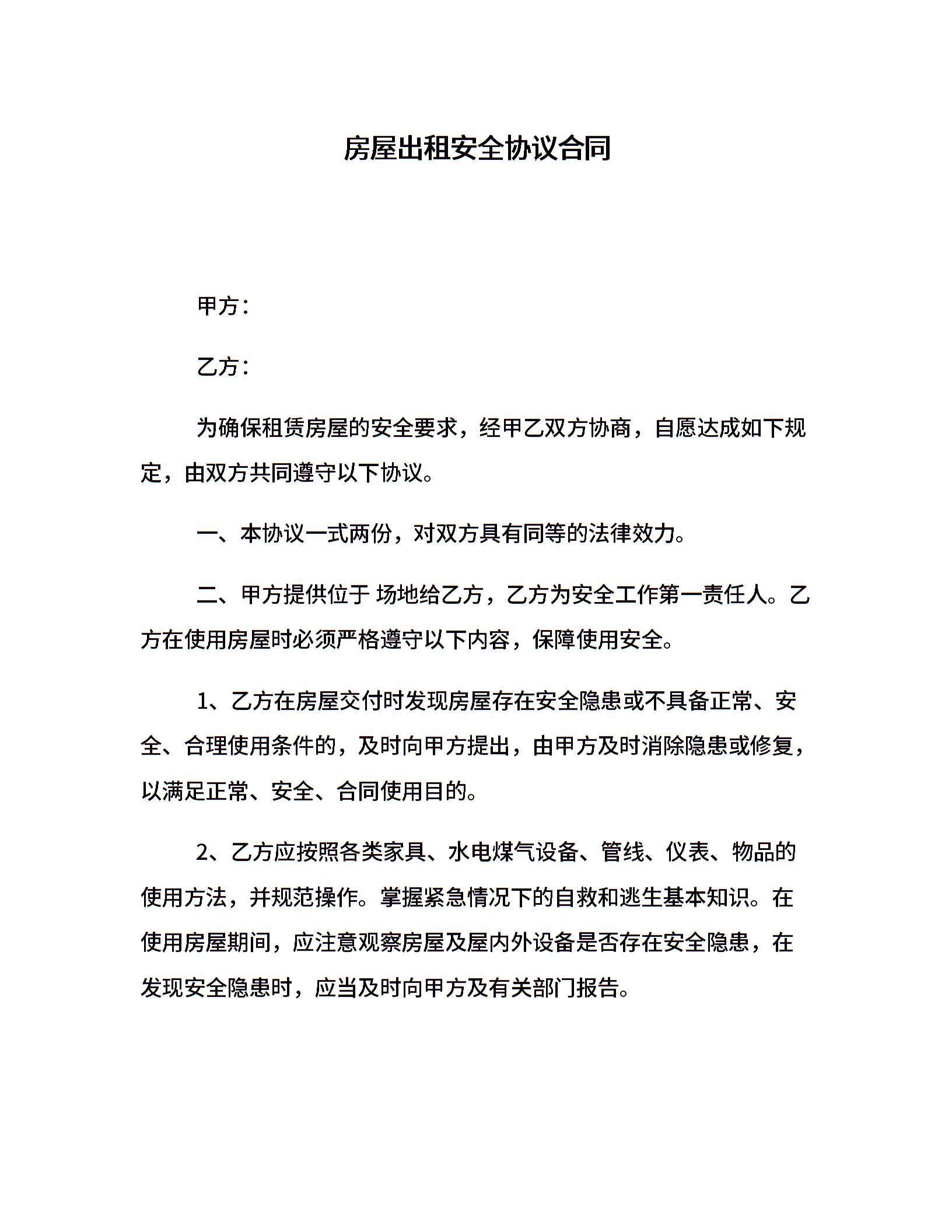 房屋出租安全协议合同

甲方：

乙方：

为确保租赁房屋的安全要求，经甲乙双方协商，自愿达成如下规定，由双方共同遵守以下协议。

一、本协议一式两份，对双方具有同等的法律效力。

二、甲方提供位于 场地给乙方，乙方为安全工作第一责任人。乙方在使用房屋时必须严格遵守以下内容，保障使用安全。

1、乙方在房屋交付时发现房屋存在安全隐患或不具备正常、安全、合理使用条件的，及时向甲方提出，由甲方及时消除隐患或修复，以满足正常、安全、合同使用目的。

2、乙方应按照各类家具、水电煤气设备、管线、仪表、物品的使用方法，并规范操作。掌握紧急情况下的自救和逃生基本知识。在使用房屋期间，应注意观察房屋及屋内外设备是否存在安全隐患，在发现安全隐患时，应当及时向甲方及有关部门报告。